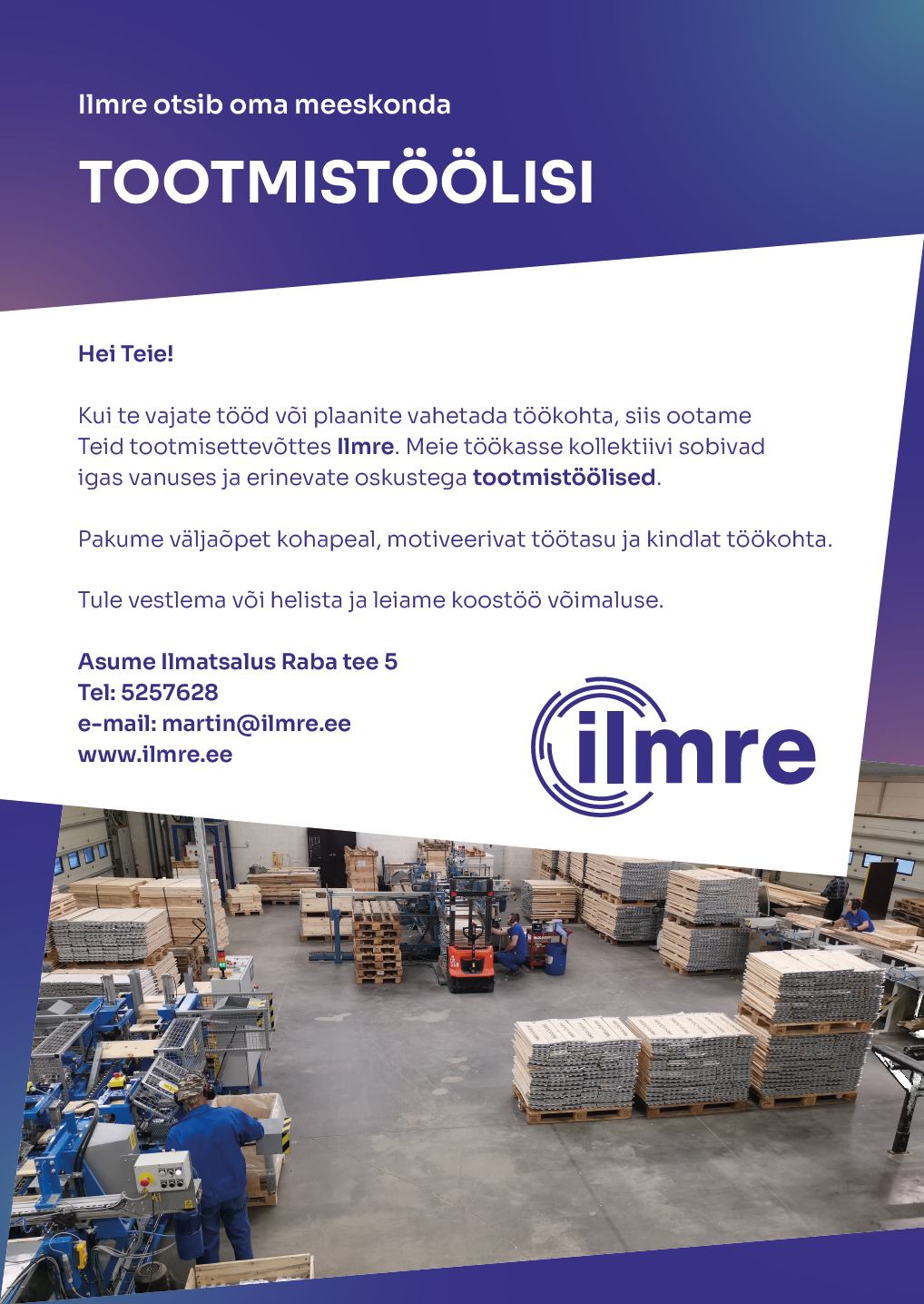 Ilmre otsib oma meeskonda

TOOTMISTÖÖLISI

Hei Teie!

Kui te vajate tööd või plaanite vahetada töökohta, siis ootame Teid tootmisettevõttes Ilmre. Meie töökasse kollektiivi sobivad igas vanuses ja erinevate oskustega tootmistöölised.

Pakume väljaõpet kohapeal, motiveerivat töötasu ja kindlat töökohta.

Tule vestlema või helista ja leiame koostöö võimaluse.

Asume Ilmatsalus Raba tee 5
Tel: 5257628
e-mail: martin@ilmre.ee
www.ilmre.ee

ilmre